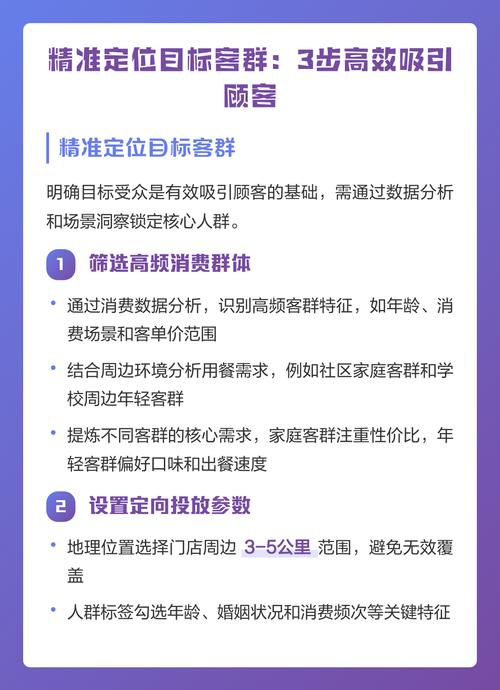 精准定位目标客群：3步高效吸引顾客

精准定位目标客群

明确目标受众是有效吸引顾客的基础，需通过数据分析和场景洞察锁定核心人群。

1 筛选高频消费群体

• 通过消费数据分析，识别高频客群特征，如年龄、消费场景和客单价范围

• 结合周边环境分析用餐需求，例如社区家庭客群和学校周边年轻客群

• 提炼不同客群的核心需求，家庭客群注重性价比，年轻客群偏好口味和出餐速度

2 设置定向投放参数

• 地理位置选择门店周边 3-5公里 范围，避免无效覆盖

• 人群标签勾选年龄、婚姻状况和消费频次等关键特征